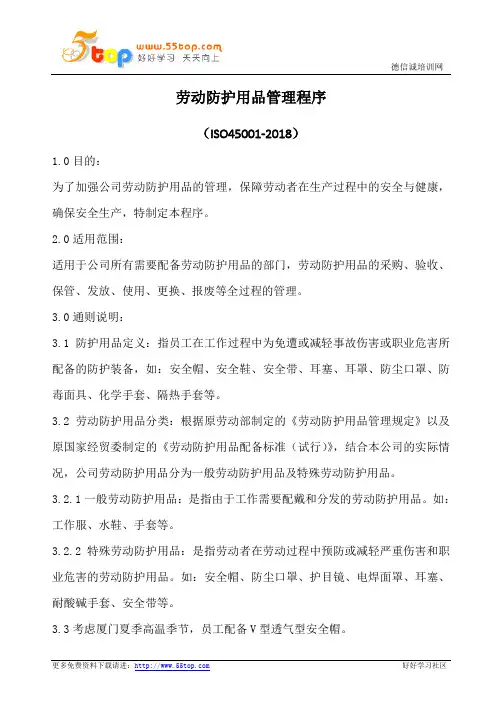 5top www.55top.com 好好学习 天天向上

德信诚培训网

劳动防护用品管理程序

（ISO45001-2018）

1.0 目的：

为了加强公司劳动防护用品的管理，保障劳动者在生产过程中的安全与健康，确保安全生产，特制定本程序。

2.0 适用范围：

适用于公司所有需要配备劳动防护用品的部门，劳动防护用品的采购、验收、保管、发放、使用、更换、报废等全过程的管理。

3.0 通则说明：

3.1 防护用品定义：指员工在工作过程中为免遭或减轻事故伤害或职业危害所配备的防护装备，如：安全帽、安全鞋、安全带、耳塞、耳罩、防尘口罩、防毒面具、化学手套、隔热手套等。

3.2 劳动防护用品分类：根据原劳动部制定的《劳动防护用品管理规定》以及原国家经贸委制定的《劳动防护用品配备标准（试行）》，结合本公司的实际情况，公司劳动防护用品分为一般劳动防护用品及特殊劳动防护用品。

3.2.1 一般劳动防护用品：是指由于工作需要配戴和分发的劳动防护用品。如：工作服、水鞋、手套等。

3.2.2 特殊劳动防护用品：是指劳动者在劳动过程中预防或减轻严重伤害和职业危害的劳动防护用品。如：安全帽、防尘口罩、护目镜、电焊面罩、耳塞、耐酸碱手套、安全带等。

3.3 考虑厦门夏季高温季节，员工配备 V 型透气型安全帽。

更多免费资料下载请进：http://www.55top.com

好好学习社区